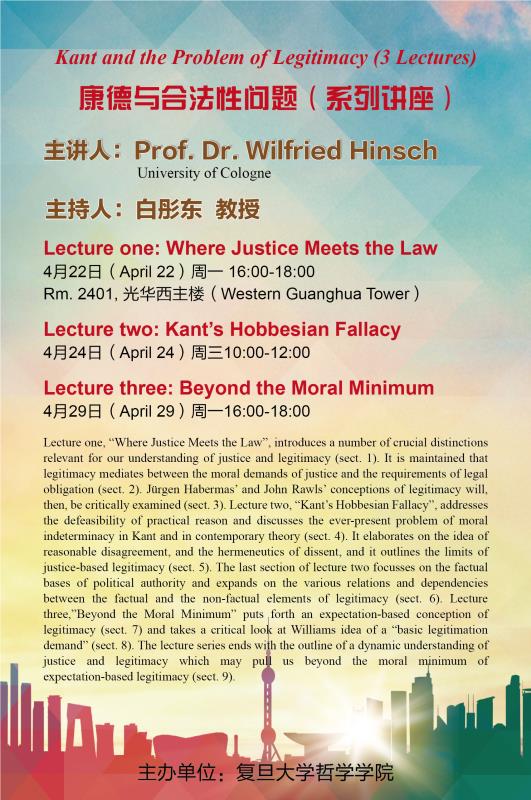 Kant and the Problem of Legitimacy (3 Lectures)
康德与合法性问题（系列讲座）

主讲人：Prof. Dr. Wilfried Hinsch
University of Cologne

主持人：白彤东 教授

Lecture one: Where Justice Meets the Law
4月22日（April 22）周一 16:00-18:00
Rm. 2401, 光华西主楼（Western Guanghua Tower）

Lecture two: Kant's Hobbesian Fallacy
4月24日（April 24）周三10:00-12:00

Lecture three: Beyond the Moral Minimum
4月29日（April 29）周一16:00-18:00

Lecture one, "Where Justice Meets the Law", introduces a number of crucial distinctions relevant for our understanding of justice and legitimacy (sect. 1). It is maintained that legitimacy mediates between the moral demands of justice and the requirements of legal obligation (sect. 2). Jürgen Habermas' and John Rawls' conceptions of legitimacy will, then, be critically examined (sect. 3). Lecture two, "Kant's Hobbesian Fallacy", addresses the defeasibility of practical reason and discusses the ever-present problem of moral indeterminacy in Kant and in contemporary theory (sect. 4). It elaborates on the idea of reasonable disagreement, and the hermeneutics of dissent, and it outlines the limits of justice-based legitimacy (sect. 5). The last section of lecture two focusses on the factual bases of political authority and expands on the various relations and dependencies between the factual and the non-factual elements of legitimacy (sect. 6). Lecture three,"Beyond the Moral Minimum" puts forth an expectation-based conception of legitimacy (sect. 7) and takes a critical look at Williams idea of a "basic legitimation demand" (sect. 8). The lecture series ends with the outline of a dynamic understanding of justice and legitimacy which may pull us beyond the moral minimum of expectation-based legitimacy (sect. 9).

主办单位：复旦大学哲学学院